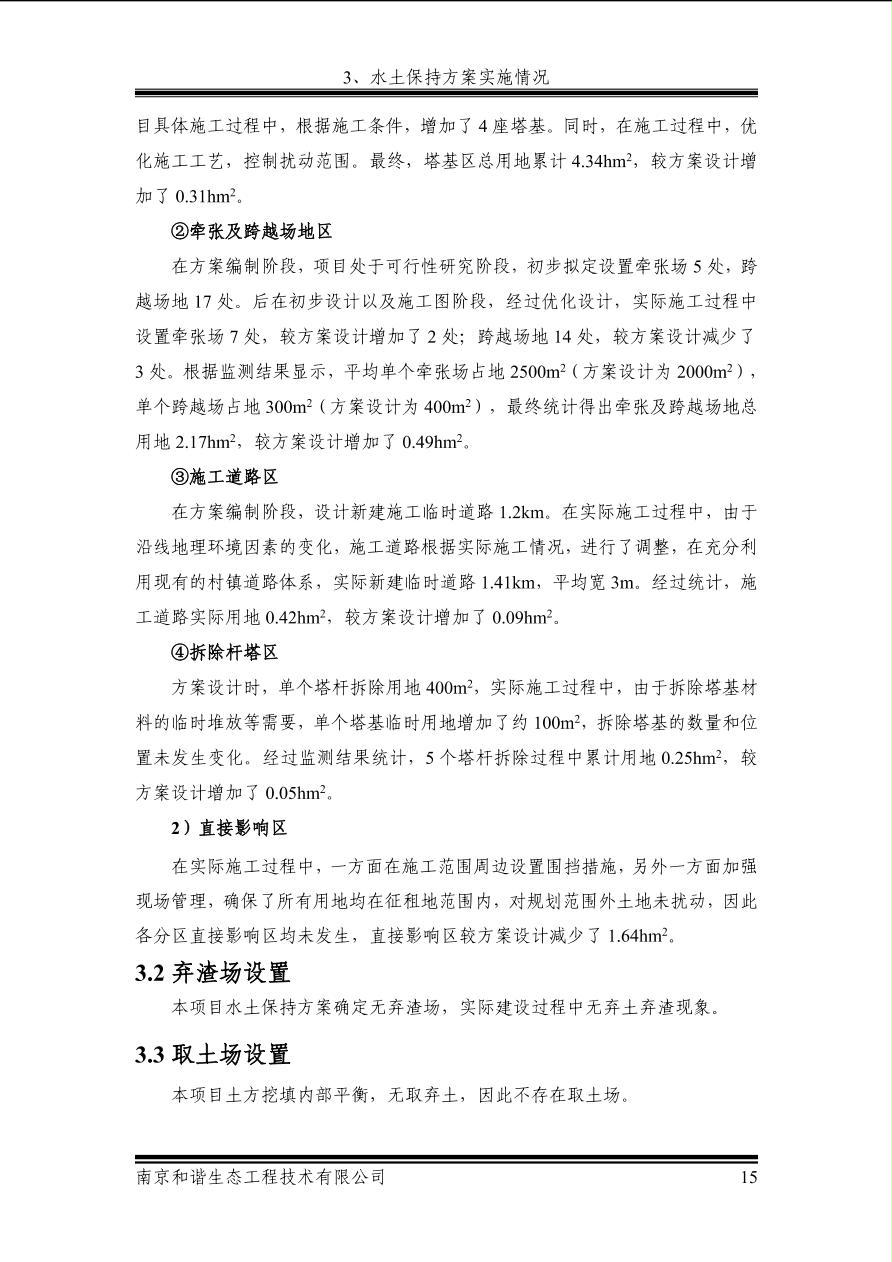 3、水土保持方案实施情况

目具体施工过程中，根据施工条件，增加了 4 座塔基。同时，在施工过程中，优化施工工艺，控制扰动范围。最终，塔基区总用地累计 4.34hm$^2$，较方案设计增加了 0.31hm$^2$。

②牵张及跨越场地区

在方案编制阶段，项目处于可行性研究阶段，初步拟定设置牵张场 5 处，跨越场地 17 处。后在初步设计以及施工图阶段，经过优化设计，实际施工过程中设置牵张场 7 处，较方案设计增加了 2 处；跨越场地 14 处，较方案设计减少了 3 处。根据监测结果显示，平均单个牵张场占地 2500m$^2$（方案设计为 2000m$^2$），单个跨越场占地 300m$^2$（方案设计为 400m$^2$），最终统计得出牵张及跨越场地总用地 2.17hm$^2$，较方案设计增加了 0.49hm$^2$。

③施工道路区

在方案编制阶段，设计新建施工临时道路 1.2km。在实际施工过程中，由于沿线地理环境因素的变化，施工道路根据实际施工情况，进行了调整，在充分利用现有的村镇道路体系，实际新建临时道路 1.41km，平均宽 3m。经过统计，施工道路实际用地 0.42hm$^2$，较方案设计增加了 0.09hm$^2$。

④拆除杆塔区

方案设计时，单个塔杆拆除用地 400m$^2$，实际施工过程中，由于拆除塔基材料的临时堆放等需要，单个塔基临时用地增加了约 100m$^2$，拆除塔基的数量和位置未发生变化。经过监测结果统计，5 个塔杆拆除过程中累计用地 0.25hm$^2$，较方案设计增加了 0.05hm$^2$。

2）直接影响区

在实际施工过程中，一方面在施工范围周边设置围挡措施，另外一方面加强现场管理，确保了所有用地均在征租地范围内，对规划范围外土地未扰动，因此各分区直接影响区均未发生，直接影响区较方案设计减少了 1.64hm$^2$。

3.2 弃渣场设置

本项目水土保持方案确定无弃渣场，实际建设过程中无弃土弃渣现象。

3.3 取土场设置

本项目土方挖填内部平衡，无取弃土，因此不存在取土场。

南京和谐生态工程技术有限公司 15